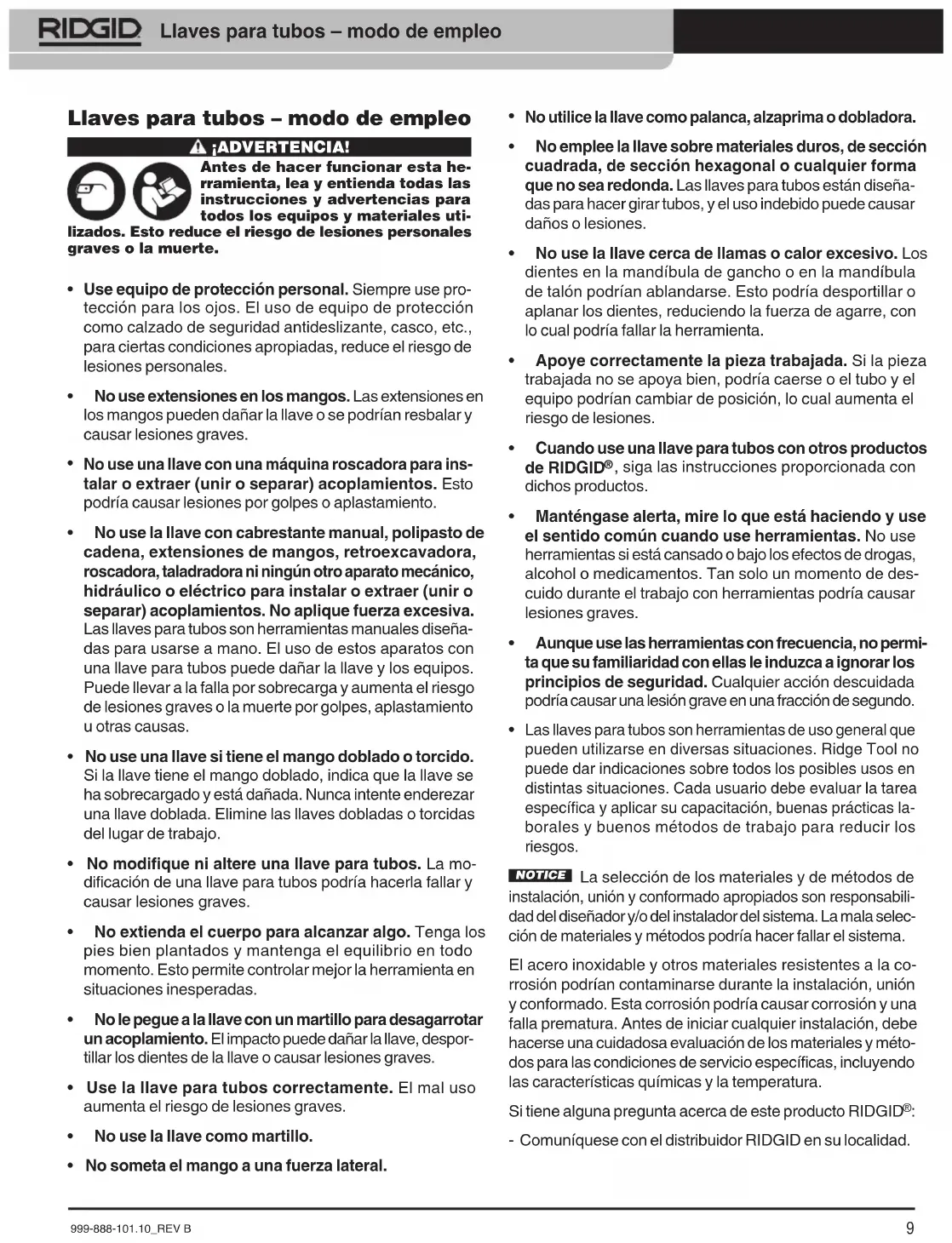 RIDGID Llaves para tubos – modo de empleo

Llaves para tubos – modo de empleo

¡ADVERTENCIA!

Antes de hacer funcionar esta herramienta, lea y entienda todas las instrucciones y advertencias para todos los equipos y materiales utilizados. Esto reduce el riesgo de lesiones personales graves o la muerte.

• Use equipo de protección personal. Siempre use protección para los ojos. El uso de equipo de protección como calzado de seguridad antideslizante, casco, etc., para ciertas condiciones apropiadas, reduce el riesgo de lesiones personales.

• No use extensiones en los mangos. Las extensiones en los mangos pueden dañar la llave o se podrían resbalar y causar lesiones graves.

• No use una llave con una máquina roscadora para instalar o extraer (unir o separar) acoplamientos. Esto podría causar lesiones por golpes o aplastamiento.

• No use la llave con cabrestante manual, polipasto de cadena, extensiones de mangos, retroexcavadora, roscadora, taladradora ni ningún otro aparato mecánico, hidráulico o eléctrico para instalar o extraer (unir o separar) acoplamientos. No aplique fuerza excesiva. Las llaves para tubos son herramientas manuales diseñadas para usarse a mano. El uso de estos aparatos con una llave para tubos puede dañar la llave y los equipos. Puede llevar a la falla por sobrecarga y aumenta el riesgo de lesiones graves o la muerte por golpes, aplastamiento u otras causas.

• No use una llave si tiene el mango doblado o torcido. Si la llave tiene el mango doblado, indica que la llave se ha sobrecargado y está dañada. Nunca intente enderezar una llave doblada. Elimine las llaves dobladas o torcidas del lugar de trabajo.

• No modifique ni altere una llave para tubos. La modificación de una llave para tubos podría hacerla fallar y causar lesiones graves.

• No extienda el cuerpo para alcanzar algo. Tenga los pies bien plantados y mantenga el equilibrio en todo momento. Esto permite controlar mejor la herramienta en situaciones inesperadas.

• No le pegue a la llave con un martillo para desagarrotar un acoplamiento. El impacto puede dañar la llave, desportillar los dientes de la llave o causar lesiones graves.

• Use la llave para tubos correctamente. El mal uso aumenta el riesgo de lesiones graves.

• No use la llave como martillo.

• No someta el mango a una fuerza lateral.

• No utilice la llave como palanca, alzaprima o dobladora.

• No emplee la llave sobre materiales duros, de sección cuadrada, de sección hexagonal o cualquier forma que no sea redonda. Las llaves para tubos están diseñadas para hacer girar tubos, y el uso indebido puede causar daños o lesiones.

• No use la llave cerca de llamas o calor excesivo. Los dientes en la mandíbula de gancho o en la mandíbula de talón podrían ablandarse. Esto podría desportillar o aplanar los dientes, reduciendo la fuerza de agarre, con lo cual podría fallar la herramienta.

• Apoye correctamente la pieza trabajada. Si la pieza trabajada no se apoya bien, podría caerse o el tubo y el equipo podrían cambiar de posición, lo cual aumenta el riesgo de lesiones.

• Cuando use una llave para tubos con otros productos de RIDGID®, siga las instrucciones proporcionada con dichos productos.

• Manténgase alerta, mire lo que está haciendo y use el sentido común cuando use herramientas. No use herramientas si está cansado o bajo los efectos de drogas, alcohol o medicamentos. Tan solo un momento de descuido durante el trabajo con herramientas podría causar lesiones graves.

• Aunque use las herramientas con frecuencia, no permita que su familiaridad con ellas le induzca a ignorar los principios de seguridad. Cualquier acción descuidada podría causar una lesión grave en una fracción de segundo.

• Las llaves para tubos son herramientas de uso general que pueden utilizarse en diversas situaciones. Ridge Tool no puede dar indicaciones sobre todos los posibles usos en distintas situaciones. Cada usuario debe evaluar la tarea específica y aplicar su capacitación, buenas prácticas laborales y buenos métodos de trabajo para reducir los riesgos.

NOTICE La selección de los materiales y de métodos de instalación, unión y conformado apropiados son responsabilidad del diseñador y/o del instalador del sistema. La mala selección de materiales y métodos podría hacer fallar el sistema.

El acero inoxidable y otros materiales resistentes a la corrosión podrían contaminarse durante la instalación, unión y conformado. Esta corrosión podría causar corrosión y una falla prematura. Antes de iniciar cualquier instalación, debe hacerse una cuidadosa evaluación de los materiales y métodos para las condiciones de servicio específicas, incluyendo las características químicas y la temperatura.

Si tiene alguna pregunta acerca de este producto RIDGID®:

- Comuníquese con el distribuidor RIDGID en su localidad.

999-888-101.10_REV B

9